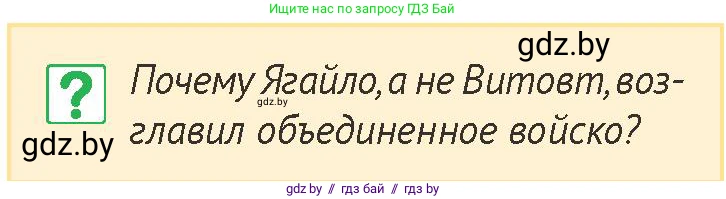 Ищите нас по запросу ГДЗ Бай

gdz.by

?

Почему Ягайло, а не Витовт, возглавил объединенное войско?

gdz.by

gdz.by

gdz by // гдз бай // гдз by